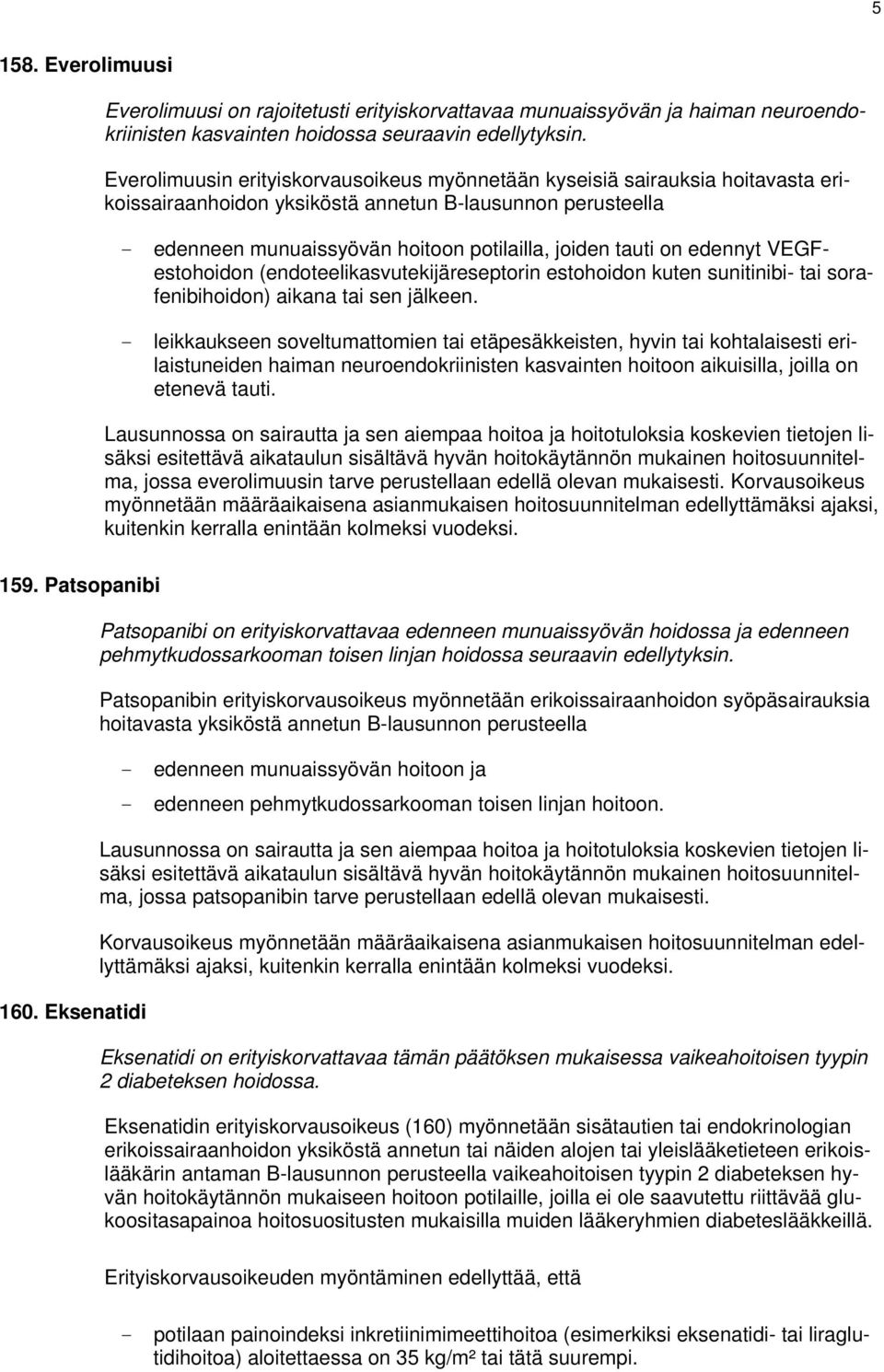 5

158. Everolimuusi

Everolimuusi on rajoitetusti erityiskorvattavaa munuaissyövän ja haiman neuroendokriinisten kasvainten hoidossa seuraavin edellytyksin.

Everolimuusin erityiskorvausoikeus myönnetään kyseisiä sairauksia hoitavasta erikoissairaanhoidon yksiköstä annetun B-lausunnon perusteella

- edenneen munuaissyövän hoitoon potilailla, joiden tauti on edennyt VEGF-estohoidon (endoteelikasvutekijäreseptorin estohoidon kuten sunitinibi- tai sorafenibihoidon) aikana tai sen jälkeen.

- leikkaukseen soveltumattomien tai etäpesäkkeisten, hyvin tai kohtalaisesti erilaistuneiden haiman neuroendokriinisten kasvainten hoitoon aikuisilla, joilla on etenevä tauti.

Lausunnossa on sairautta ja sen aiempaa hoitoa ja hoitotuloksia koskevien tietojen lisäksi esitettävä aikataulun sisältävä hyvän hoitokäytännön mukainen hoitosuunnitelma, jossa everolimuusin tarve perustellaan edellä olevan mukaisesti. Korvausoikeus myönnetään määräaikaisena asianmukaisen hoitosuunnitelman edellyttämäksi ajaksi, kuitenkin kerralla enintään kolmeksi vuodeksi.

159. Patsopanibi

Patsopanibi on erityiskorvattavaa edenneen munuaissyövän hoidossa ja edenneen pehmytkudossarkooman toisen linjan hoidossa seuraavin edellytyksin.

Patsopanibin erityiskorvausoikeus myönnetään erikoissairaanhoidon syöpäsairauksia hoitavasta yksiköstä annetun B-lausunnon perusteella

- edenneen munuaissyövän hoitoon ja

- edenneen pehmytkudossarkooman toisen linjan hoitoon.

Lausunnossa on sairautta ja sen aiempaa hoitoa ja hoitotuloksia koskevien tietojen lisäksi esitettävä aikataulun sisältävä hyvän hoitokäytännön mukainen hoitosuunnitelma, jossa patsopanibin tarve perustellaan edellä olevan mukaisesti.

Korvausoikeus myönnetään määräaikaisena asianmukaisen hoitosuunnitelman edellyttämäksi ajaksi, kuitenkin kerralla enintään kolmeksi vuodeksi.

160. Eksenatidi

Eksenatidi on erityiskorvattavaa tämän päätöksen mukaisessa vaikeahoitoisen tyypin 2 diabeteksen hoidossa.

Eksenatidin erityiskorvausoikeus (160) myönnetään sisätautien tai endokrinologian erikoissairaanhoidon yksiköstä annetun tai näiden alojen tai yleislääketieteen erikoislääkärin antaman B-lausunnon perusteella vaikeahoitoisen tyypin 2 diabeteksen hyvän hoitokäytännön mukaiseen hoitoon potilaille, joilla ei ole saavutettu riittävää glukoositasapainoa hoitosuositusten mukaisilla muiden lääkeryhmien diabeteslääkkeillä.

Erityiskorvausoikeuden myöntäminen edellyttää, että

- potilaan painoindeksi inkretiinimimeettihoitoa (esimerkiksi eksenatidi- tai liraglutidihoitoa) aloitettaessa on 35 kg/m² tai tätä suurempi.